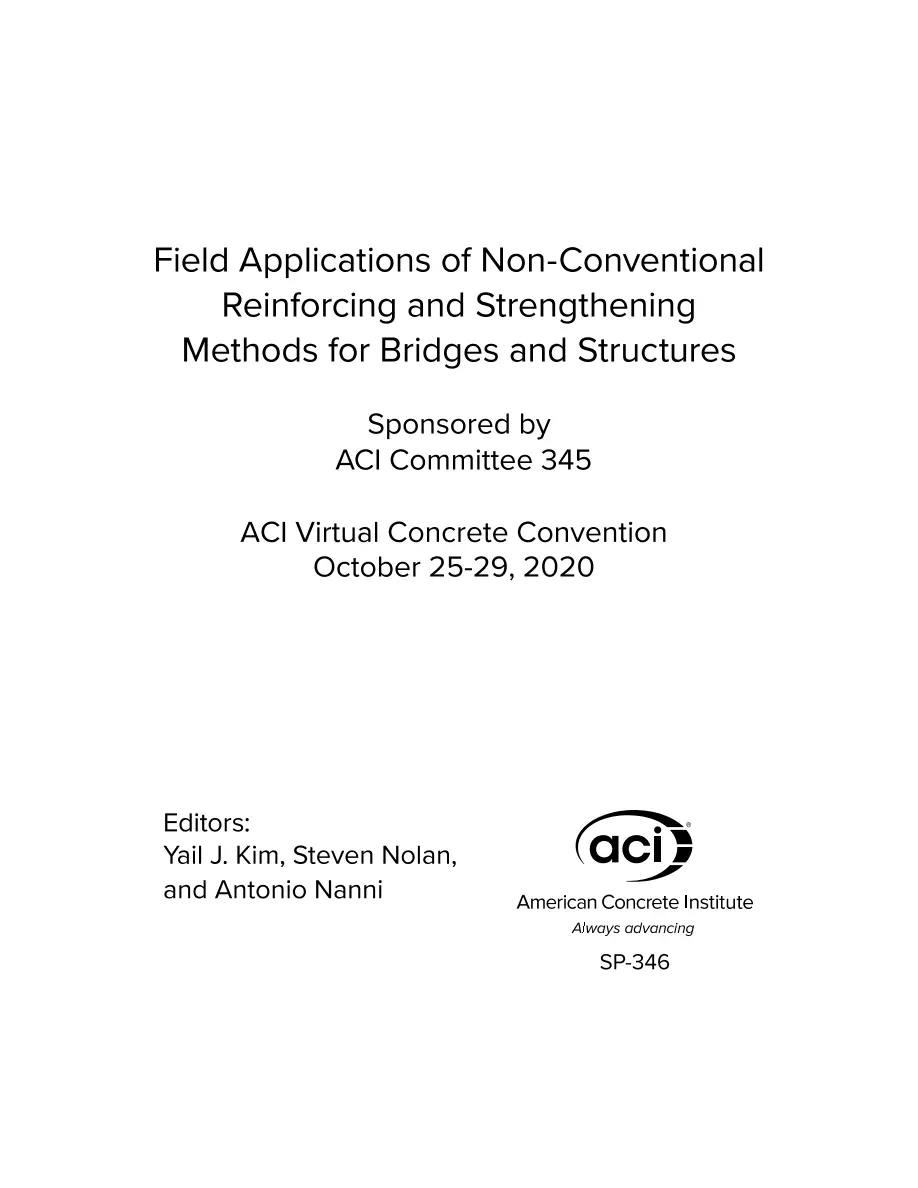 Field Applications of Non-Conventional Reinforcing and Strengthening Methods for Bridges and Structures

Sponsored by
ACI Committee 345

ACI Virtual Concrete Convention
October 25-29, 2020

Editors:
Yail J. Kim, Steven Nolan,
and Antonio Nanni

aci®
American Concrete Institute
Always advancing

SP-346